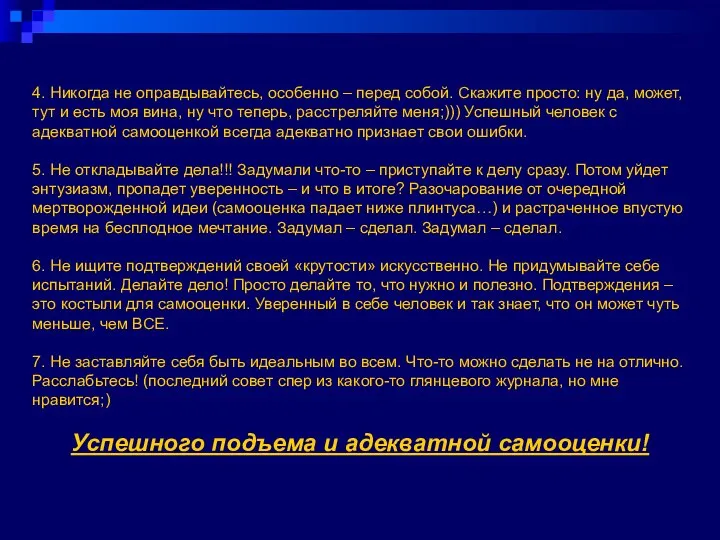 4. Никогда не оправдывайтесь, особенно – перед собой. Скажите просто: ну да, может, тут и есть моя вина, ну что теперь, расстреляйте меня;))) Успешный человек с адекватной самооценкой всегда адекватно признает свои ошибки.

5. Не откладывайте дела!!! Задумали что-то – приступайте к делу сразу. Потом уйдет энтузиазм, пропадет уверенность – и что в итоге? Разочарование от очередной мертворожденной идеи (самооценка падает ниже плинтуса…) и растраченное впустую время на бесплодное мечтание. Задумал – сделал. Задумал – сделал.

6. Не ищите подтверждений своей «крутости» искусственно. Не придумывайте себе испытаний. Делайте дело! Просто делайте то, что нужно и полезно. Подтверждения – это костыли для самооценки. Уверенный в себе человек и так знает, что он может чуть меньше, чем ВСЕ.

7. Не заставляйте себя быть идеальным во всем. Что-то можно сделать не на отлично. Расслабьтесь! (последний совет спер из какого-то глянцевого журнала, но мне нравится;)

Успешного подъема и адекватной самооценки!